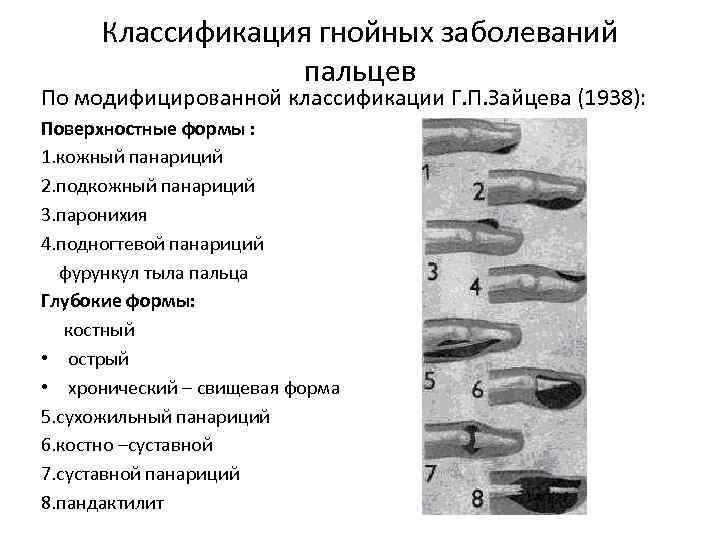 Классификация гнойных заболеваний пальцев

По модифицированной классификации Г.П.Зайцева (1938):

Поверхностные формы :
1.кожный панариций
2.подкожный панариций
3.паронихия
4.подногтевой панариций
фурункул тыла пальца

Глубокие формы:
костный
• острый
• хронический – свищевая форма
5.сухожильный панариций
6.костно –суставной
7.суставной панариций
8.пандактилит

1
2
3
4
5
6
7
8